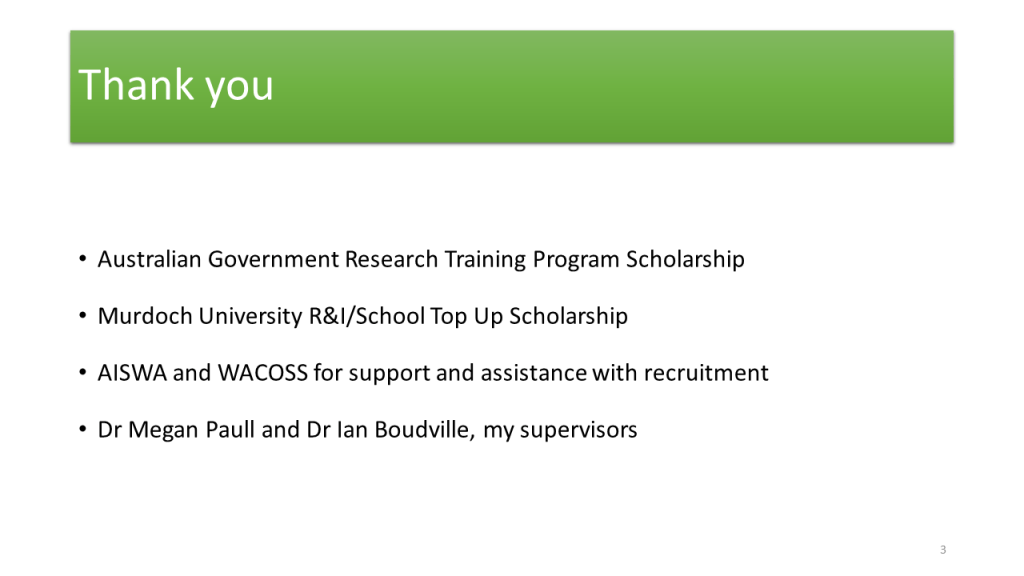 Thank you

• Australian Government Research Training Program Scholarship

• Murdoch University R&I/School Top Up Scholarship

• AISWA and WACOSS for support and assistance with recruitment

• Dr Megan Paull and Dr Ian Boudville, my supervisors

3